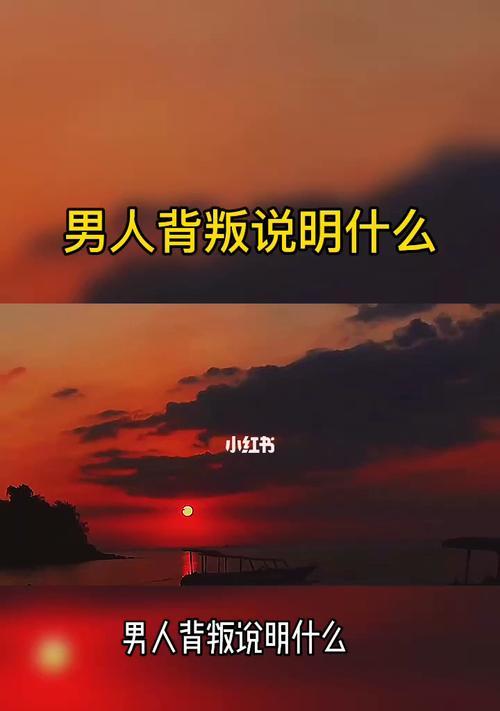 男人背叛说明什么

小红书

男人背叛说明什么